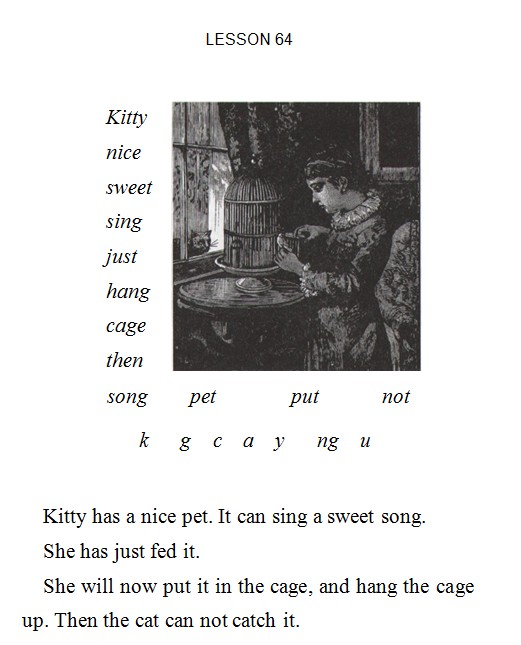 LESSON 64

Kitty
nice
sweet
sing
just
hang
cage
then
song pet put not

k g c a y ng u

Kitty has a nice pet. It can sing a sweet song.

She has just fed it.

She will now put it in the cage, and hang the cage up. Then the cat can not catch it.